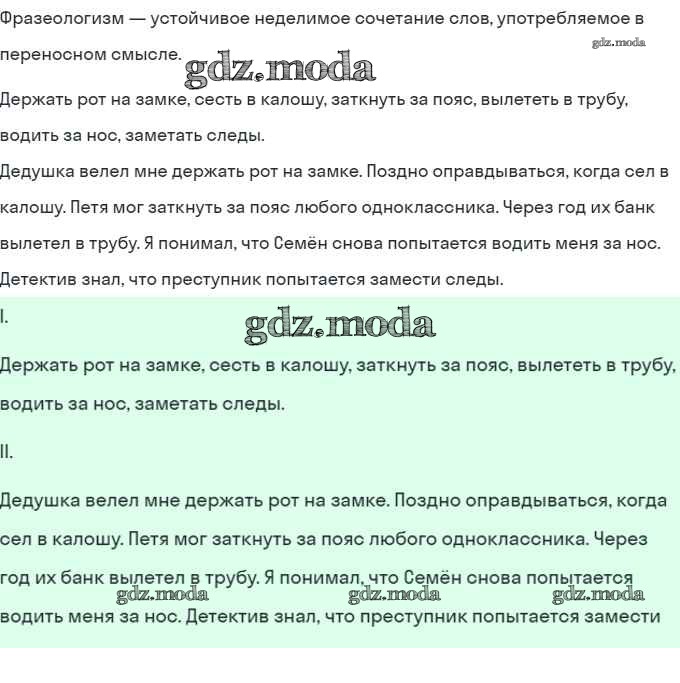 Фразеологизм — устойчивое неделимое сочетание слов, употребляемое в переносном смысле.

gdz.moda

gdz.moda

Держать рот на замке, сесть в калошу, заткнуть за пояс, вылететь в трубу, водить за нос, заметать следы.

Дедушка велел мне держать рот на замке. Поздно оправдываться, когда сел в калошу. Петя мог заткнуть за пояс любого одноклассника. Через год их банк вылетел в трубу. Я понимал, что Семён снова попытается водить меня за нос. Детектив знал, что преступник попытается замести следы.

I.

gdz.moda

Держать рот на замке, сесть в калошу, заткнуть за пояс, вылететь в трубу, водить за нос, заметать следы.

II.

Дедушка велел мне держать рот на замке. Поздно оправдываться, когда сел в калошу. Петя мог заткнуть за пояс любого одноклассника. Через год их банк вылетел в трубу. Я понимал, что Семён снова попытается водить меня за нос. Детектив знал, что преступник попытается замести

gdz.moda gdz.moda gdz.moda